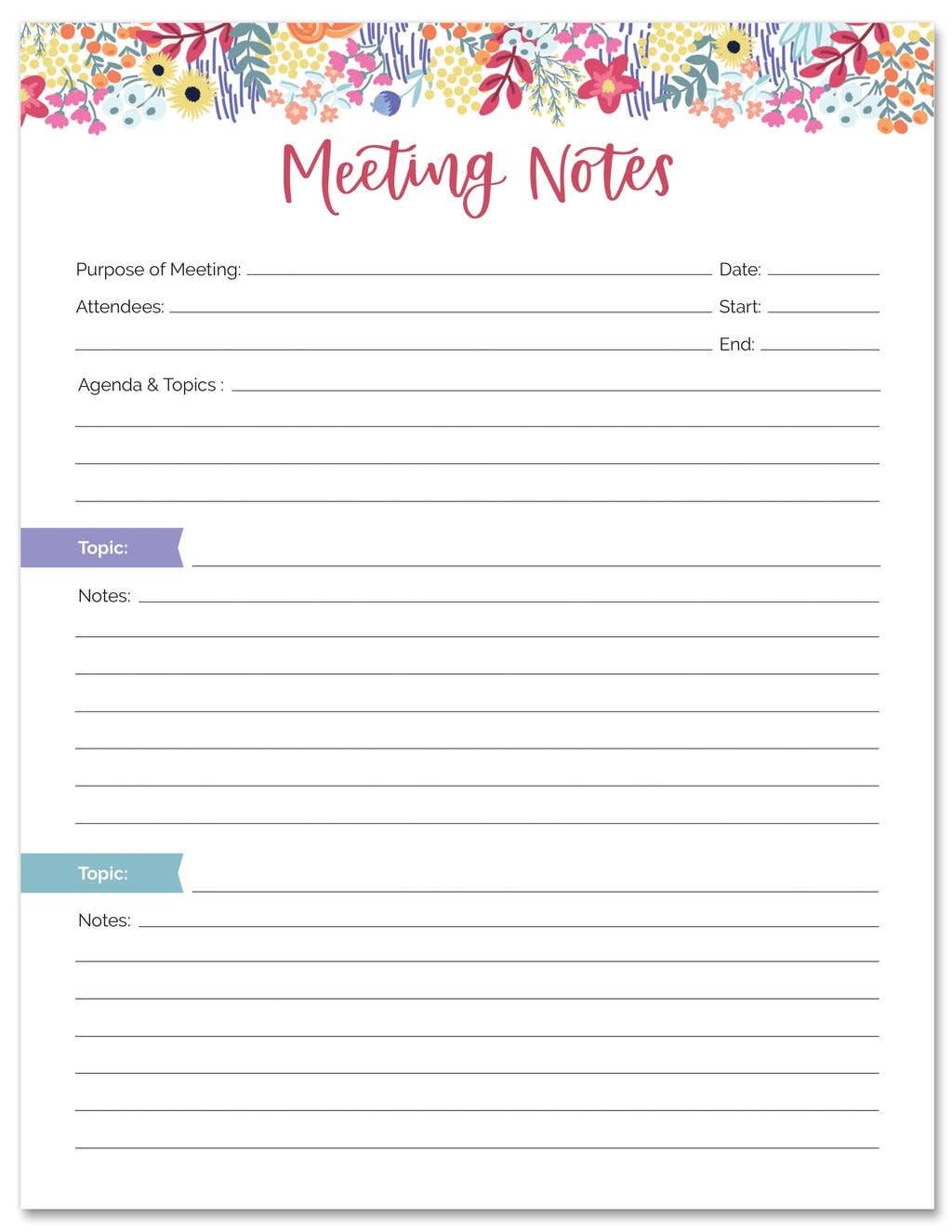 Meeting Notes

Purpose of Meeting: Date:
Attendees: Start:
End:

Agenda & Topics :

Topic:
Notes:

Topic:
Notes: